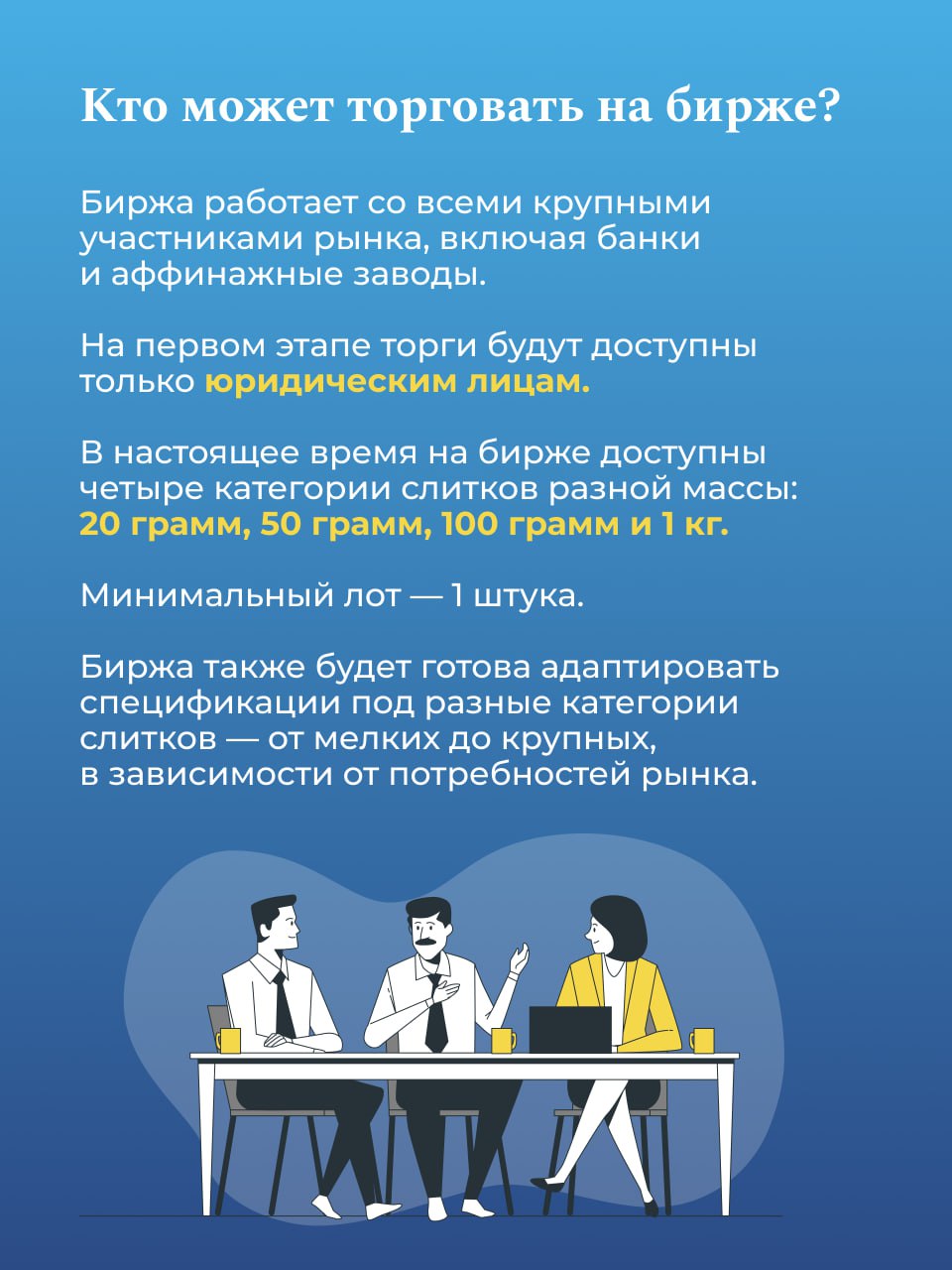 Кто может торговать на бирже?

Биржа работает со всеми крупными участниками рынка, включая банки и аффинажные заводы.

На первом этапе торги будут доступны только юридическим лицам.

В настоящее время на бирже доступны четыре категории слитков разной массы: 20 грамм, 50 грамм, 100 грамм и 1 кг.

Минимальный лот — 1 штука.

Биржа также будет готова адаптировать спецификации под разные категории слитков — от мелких до крупных, в зависимости от потребностей рынка.